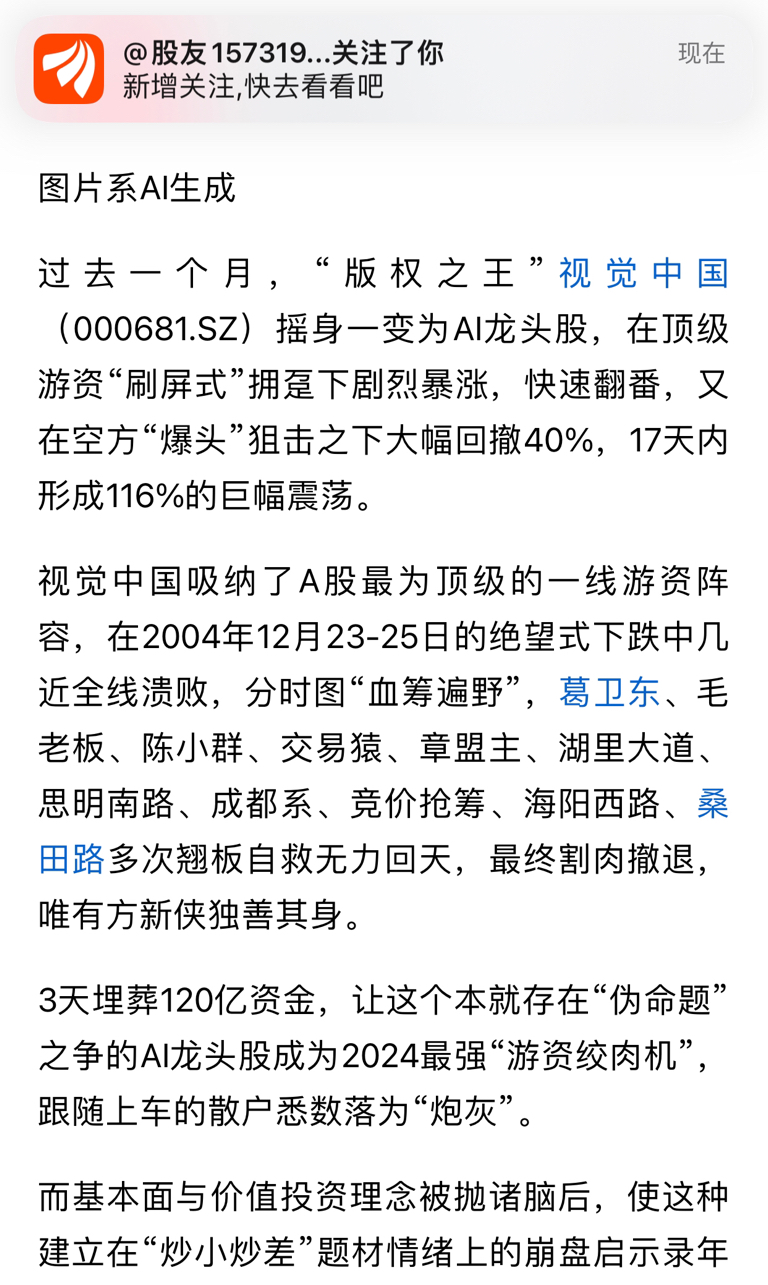 @股友157319...关注了你
新增关注,快去看看吧
现在

图片系AI生成

过去一个月，“版权之王”视觉中国（000681.SZ）摇身一变为AI龙头股，在顶级游资“刷屏式”拥趸下剧烈暴涨，快速翻番，又在空方“爆头”狙击之下大幅回撤40%，17天内形成116%的巨幅震荡。

视觉中国吸纳了A股最为顶级的一线游资阵容，在2004年12月23-25日的绝望式下跌中几近全线溃败，分时图“血筹遍野”，葛卫东、毛老板、陈小群、交易猿、章盟主、湖里大道、思明南路、成都系、竞价抢筹、海阳西路、桑田路多次翘板自救无力回天，最终割肉撤退，唯有方新侠独善其身。

3天埋葬120亿资金，让这个本就存在“伪命题”之争的AI龙头股成为2024最强“游资绞肉机”，跟随上车的散户悉数落为“炮灰”。

而基本面与价值投资理念被抛诸脑后，使这种建立在“炒小炒差”题材情绪上的崩盘启示录年